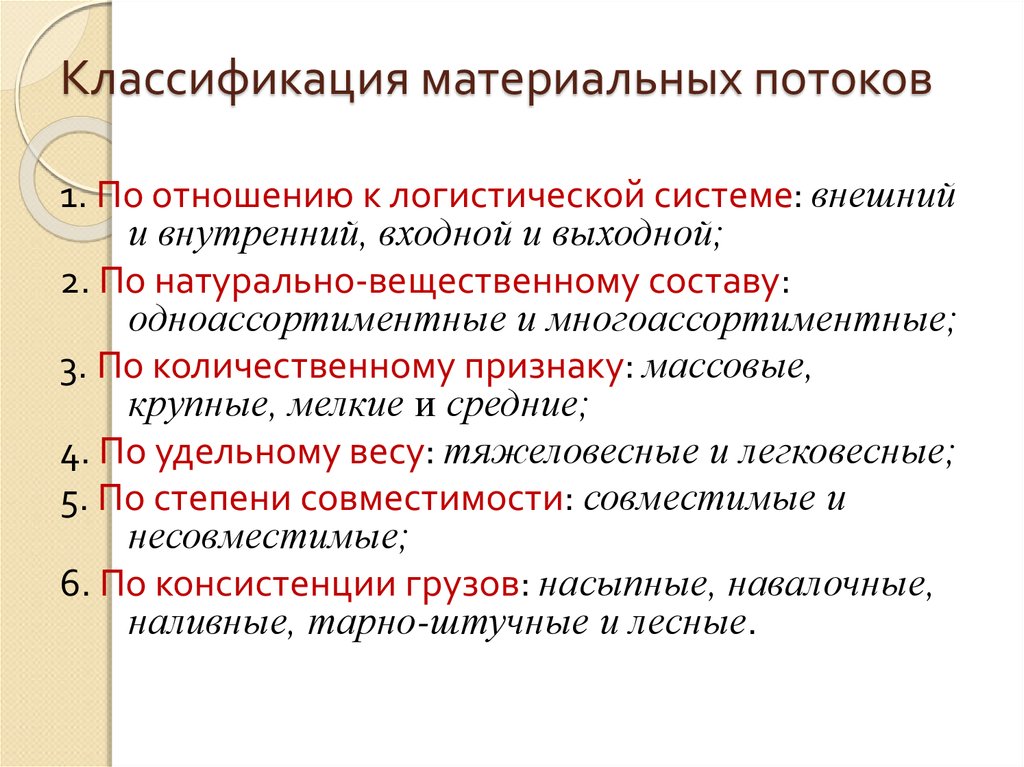 Классификация материальных потоков

1. По отношению к логистической системе: внешний и внутренний, входной и выходной;

2. По натурально-вещественному составу: одноассортиментные и многоассортиментные;

3. По количественному признаку: массовые, крупные, мелкие и средние;

4. По удельному весу: тяжеловесные и легковесные;

5. По степени совместимости: совместимые и несовместимые;

6. По консистенции грузов: насыпные, навалочные, наливные, тарно-штучные и лесные.